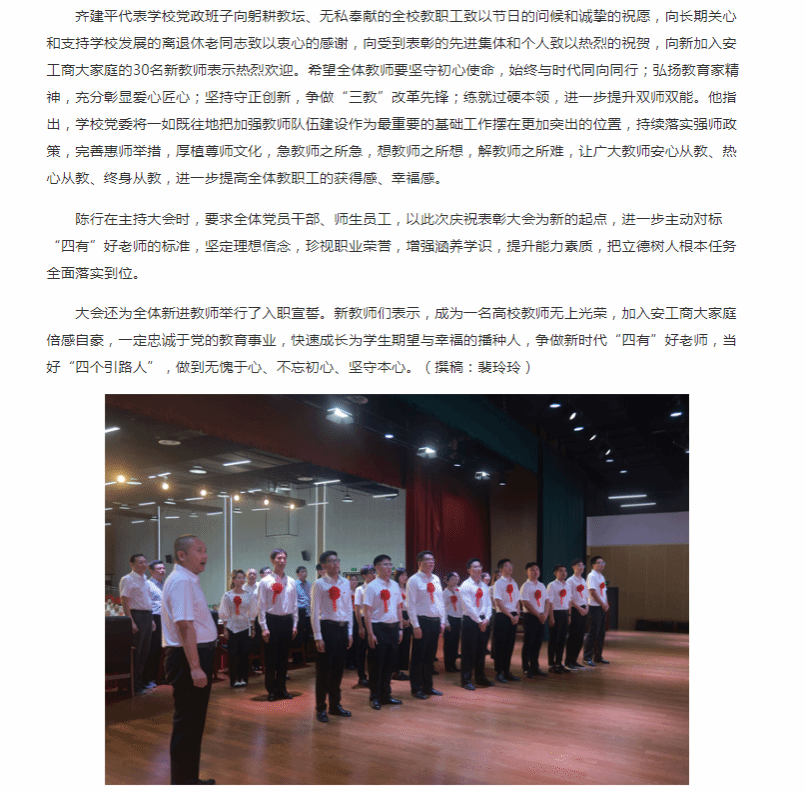 齐建平代表学校党政班子向躬耕教坛、无私奉献的全校教职工致以节日的问候和诚挚的祝愿，向长期关心和支持学校发展的离退休老同志致以衷心的感谢，向受到表彰的先进集体和个人致以热烈的祝贺，向新加入安工商大家庭的30名新教师表示热烈欢迎。希望全体教师要坚守初心使命，始终与时代同向同行；弘扬教育家精神，充分彰显爱心匠心；坚持守正创新，争做“三教”改革先锋；练就过硬本领，进一步提升双师双能。他指出，学校党委将一如既往地把加强教师队伍建设作为最重要的基础工作摆在更加突出的位置，持续落实强师政策，完善惠师举措，厚植尊师文化，急教师之所急，想教师之所想，解教师之所难，让广大教师安心从教、热心从教、终身从教，进一步提高全体教职工的获得感、幸福感。

陈行在主持大会时，要求全体党员干部、师生员工，以此次庆祝表彰大会为新的起点，进一步主动对标“四有”好老师的标准，坚定理想信念，珍视职业荣誉，增强涵养学识，提升能力素质，把立德树人根本任务全面落实到位。

大会还为全体新进教师举行了入职宣誓。新教师们表示，成为一名高校教师无上光荣，加入安工商大家庭倍感自豪，一定忠诚于党的教育事业，快速成长为学生期望与幸福的播种人，争做新时代“四有”好老师，当好“四个引路人”，做到无愧于心、不忘初心、坚守本心。（撰稿：裴玲玲）